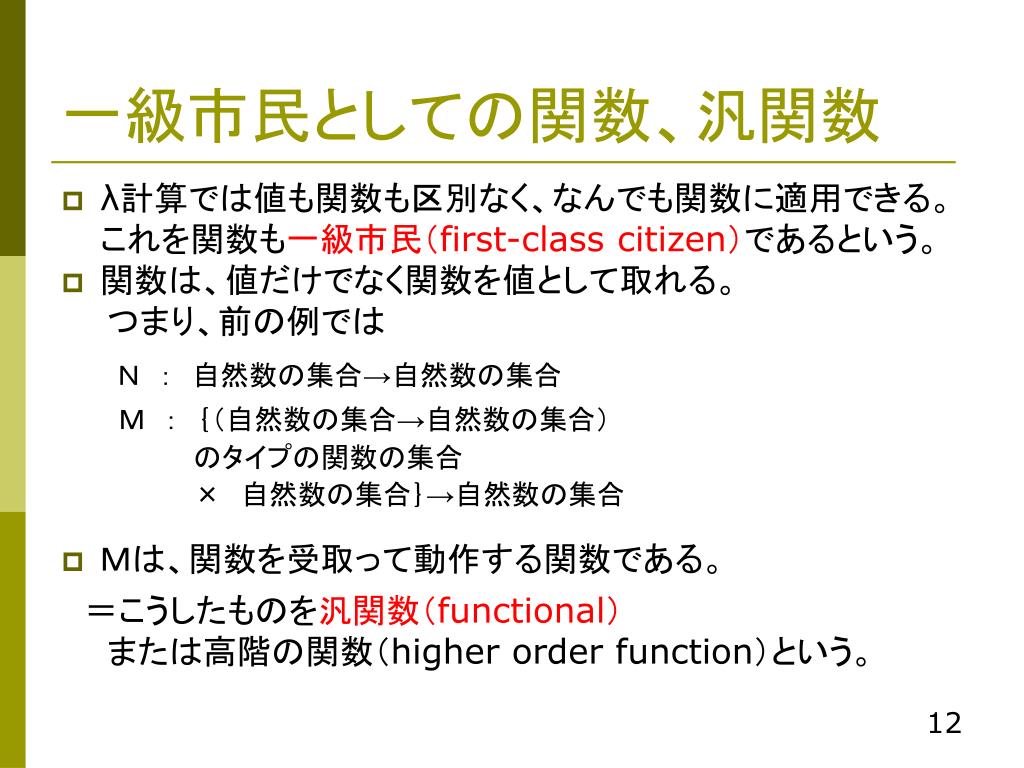 一級市民としての関数、汎関数

λ計算では値も関数も区別なく、なんでも関数に適用できる。これを関数も一級市民(first-class citizen)であるという。

関数は、値だけでなく関数を値として取れる。
つまり、前の例では

N ： 自然数の集合→自然数の集合

M ： {(自然数の集合→自然数の集合)
のタイプの関数の集合
× 自然数の集合}→自然数の集合

Mは、関数を受取って動作する関数である。
＝こうしたものを汎関数(functional)
または高階の関数(higher order function)という。

12